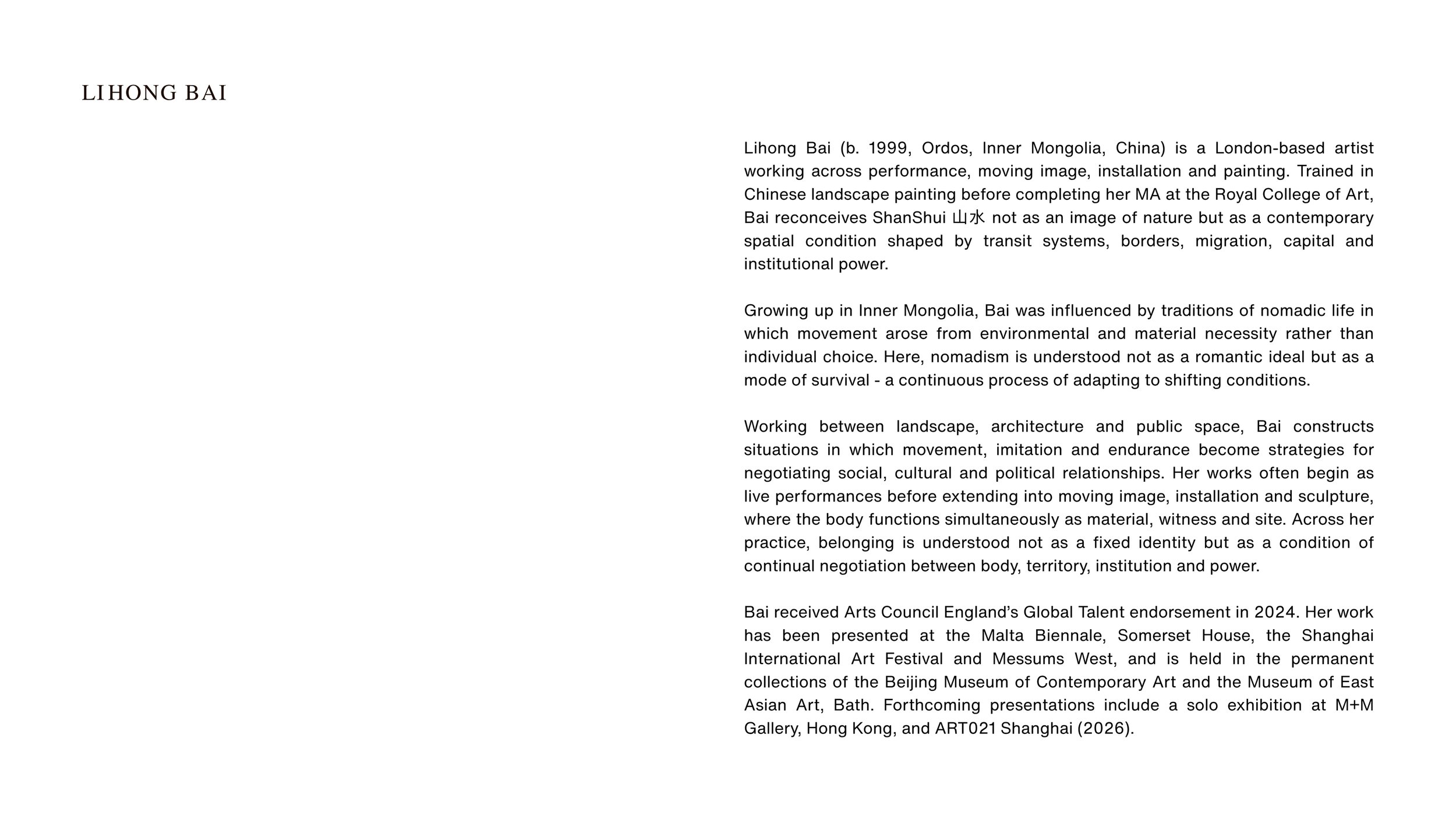 LIHONG BAI

Lihong Bai (b. 1999, Ordos, Inner Mongolia, China) is a London-based artist working across performance, moving image, installation and painting. Trained in Chinese landscape painting before completing her MA at the Royal College of Art, Bai reconceives ShanShui 山水 not as an image of nature but as a contemporary spatial condition shaped by transit systems, borders, migration, capital and institutional power.

Growing up in Inner Mongolia, Bai was influenced by traditions of nomadic life in which movement arose from environmental and material necessity rather than individual choice. Here, nomadism is understood not as a romantic ideal but as a mode of survival - a continuous process of adapting to shifting conditions.

Working between landscape, architecture and public space, Bai constructs situations in which movement, imitation and endurance become strategies for negotiating social, cultural and political relationships. Her works often begin as live performances before extending into moving image, installation and sculpture, where the body functions simultaneously as material, witness and site. Across her practice, belonging is understood not as a fixed identity but as a condition of continual negotiation between body, territory, institution and power.

Bai received Arts Council England's Global Talent endorsement in 2024. Her work has been presented at the Malta Biennale, Somerset House, the Shanghai International Art Festival and Messums West, and is held in the permanent collections of the Beijing Museum of Contemporary Art and the Museum of East Asian Art, Bath. Forthcoming presentations include a solo exhibition at M+M Gallery, Hong Kong, and ART021 Shanghai (2026).